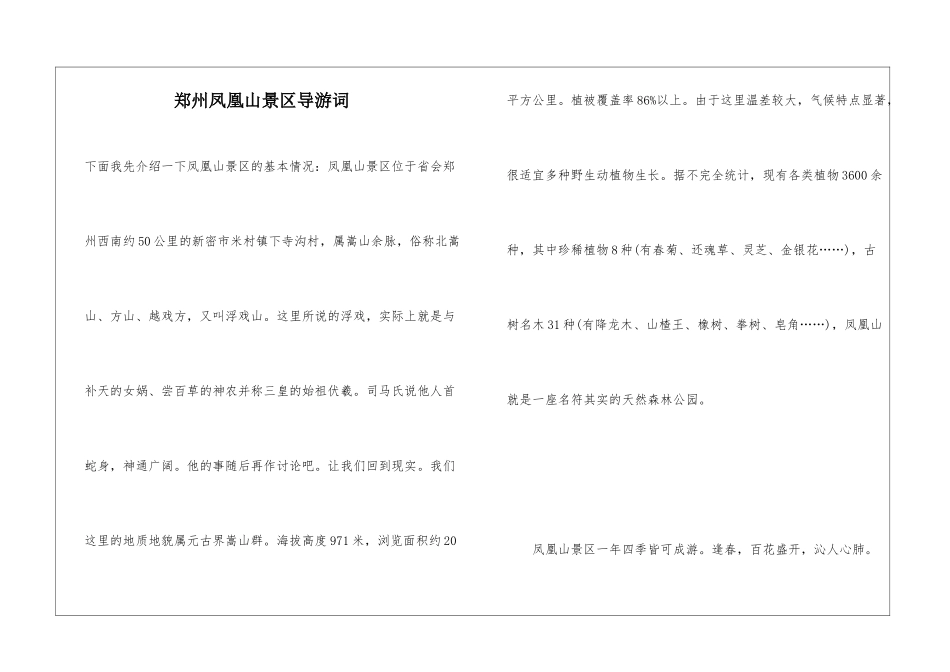 郑州凤凰山景区导游词

下面我先介绍一下凤凰山景区的基本情况：凤凰山景区位于省会郑州西南约50公里的新密市米村镇下寺沟村，属嵩山余脉，俗称北嵩山、方山、越戏方，又叫浮戏山。这里所说的浮戏，实际上就是与补天的女娲、尝百草的神农并称三皇的始祖伏羲。司马氏说他人首蛇身，神通广阔。他的事随后再作讨论吧。让我们回到现实。我们这里的地质地貌属元古界嵩山群。海拔高度971米，浏览面积约20平方公里。植被覆盖率86%以上。由于这里温差较大，气候特点显著，很适宜多种野生动植物生长。据不完全统计，现有各类植物3600余种，其中珍稀植物8种(有春菊、还魂草、灵芝、金银花……)，古树名木31种(有降龙木、山楂王、橡树、拳树、皂角……)，凤凰山就是一座名符其实的天然森林公园。

凤凰山景区一年四季皆可成游。逢春，百花盛开，沁人心肺。